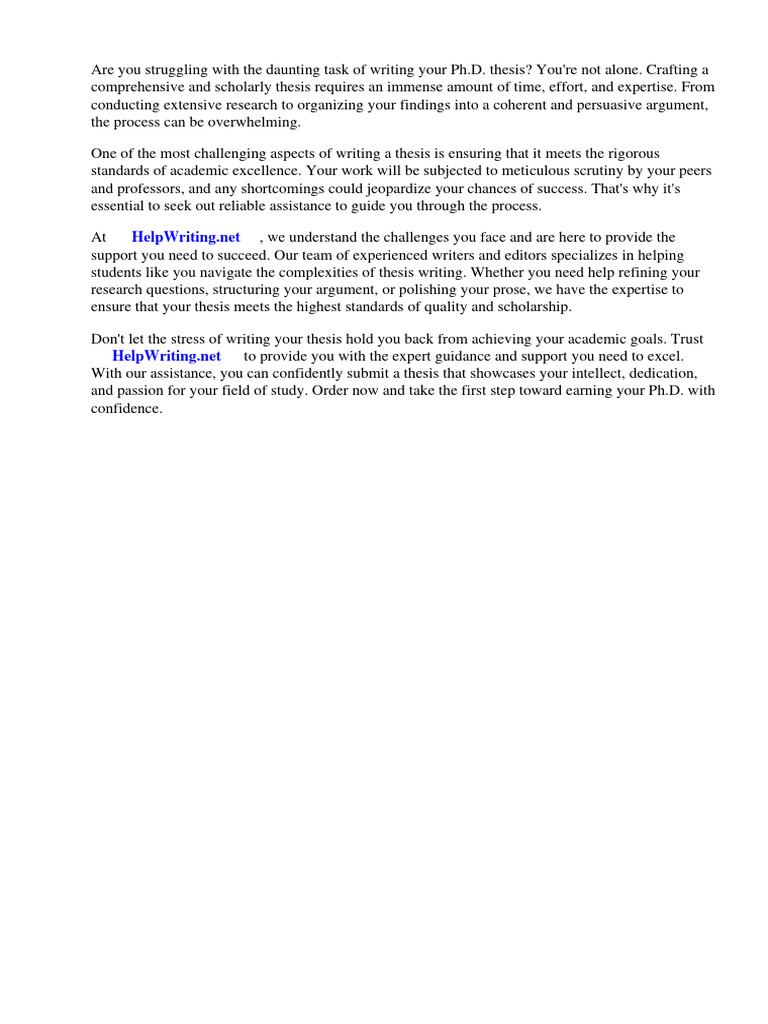 Are you struggling with the daunting task of writing your Ph.D. thesis? You're not alone. Crafting a comprehensive and scholarly thesis requires an immense amount of time, effort, and expertise. From conducting extensive research to organizing your findings into a coherent and persuasive argument, the process can be overwhelming.

One of the most challenging aspects of writing a thesis is ensuring that it meets the rigorous standards of academic excellence. Your work will be subjected to meticulous scrutiny by your peers and professors, and any shortcomings could jeopardize your chances of success. That's why it's essential to seek out reliable assistance to guide you through the process.

At HelpWriting.net , we understand the challenges you face and are here to provide the support you need to succeed. Our team of experienced writers and editors specializes in helping students like you navigate the complexities of thesis writing. Whether you need help refining your research questions, structuring your argument, or polishing your prose, we have the expertise to ensure that your thesis meets the highest standards of quality and scholarship.

Don't let the stress of writing your thesis hold you back from achieving your academic goals. Trust HelpWriting.net to provide you with the expert guidance and support you need to excel. With our assistance, you can confidently submit a thesis that showcases your intellect, dedication, and passion for your field of study. Order now and take the first step toward earning your Ph.D. with confidence.